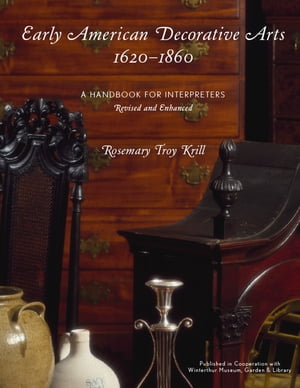 Early American Decorative Arts
1620–1860

A HANDBOOK FOR INTERPRETERS
Revised and Enhanced

Rosemary Troy Krill

Published in Cooperation with
Winterthur Museum, Garden & Library